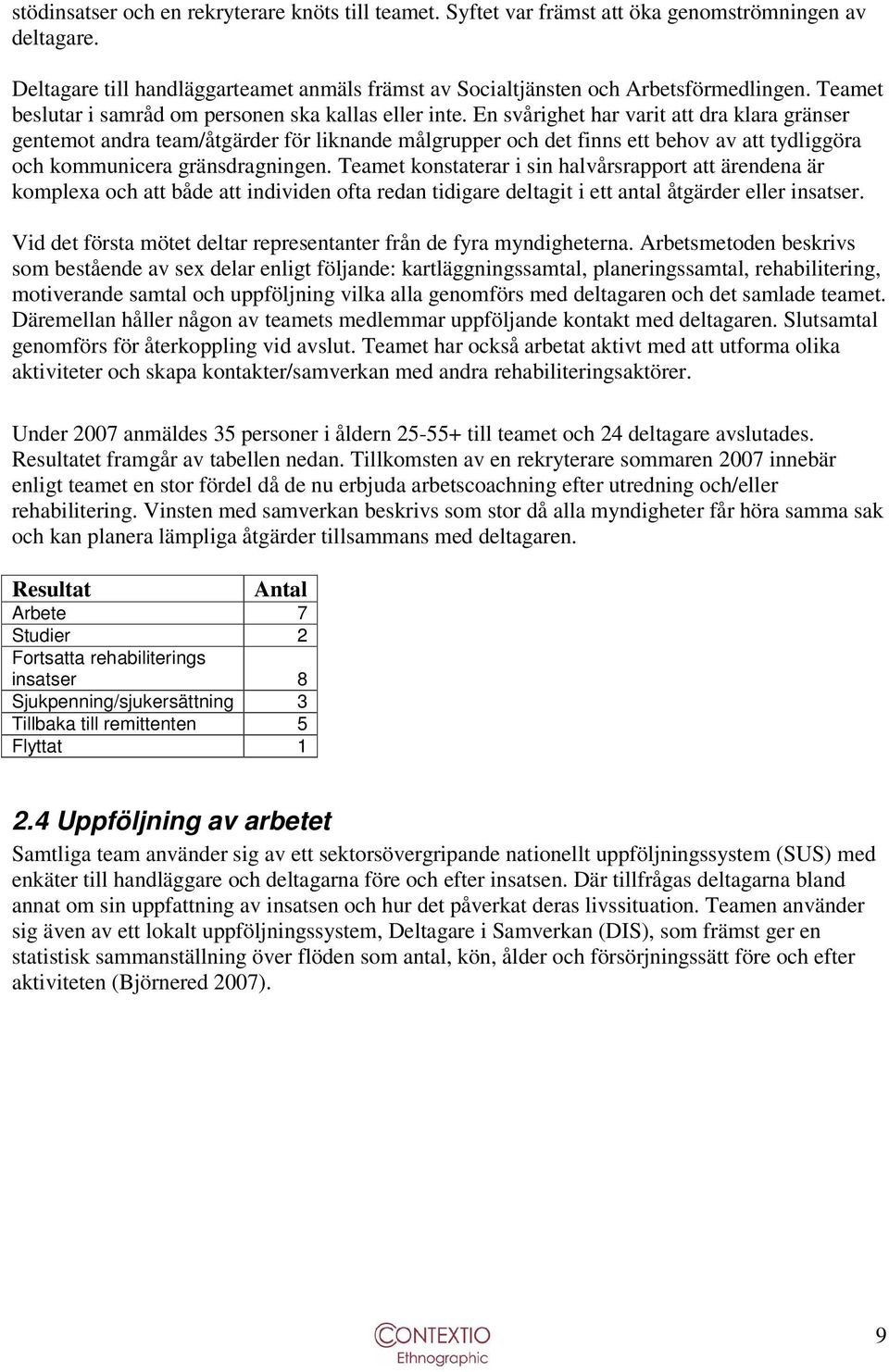 stödinsatser och en rekryterare knöts till teamet. Syftet var främst att öka genomströmningen av deltagare.

Deltagare till handläggarteamet anmäls främst av Socialtjänsten och Arbetsförmedlingen. Teamet beslutar i samråd om personen ska kallas eller inte. En svårighet har varit att dra klara gränser gentemot andra team/åtgärder för liknande målgrupper och det finns ett behov av att tydliggöra och kommunicera gränsdragningen. Teamet konstaterar i sin halvårsrapport att ärendena är komplexa och att både att individen ofta redan tidigare deltagit i ett antal åtgärder eller insatser.

Vid det första mötet deltar representanter från de fyra myndigheterna. Arbetsmetoden beskrivs som bestående av sex delar enligt följande: kartläggningssamtal, planeringssamtal, rehabilitering, motiverande samtal och uppföljning vilka alla genomförs med deltagaren och det samlade teamet. Däremellan håller någon av teamets medlemmar uppföljande kontakt med deltagaren. Slutsamtal genomförs för återkoppling vid avslut. Teamet har också arbetat aktivt med att utforma olika aktiviteter och skapa kontakter/samverkan med andra rehabiliteringsaktörer.

Under 2007 anmäldes 35 personer i åldern 25-55+ till teamet och 24 deltagare avslutades. Resultatet framgår av tabellen nedan. Tillkomsten av en rekryterare sommaren 2007 innebär enligt teamet en stor fördel då de nu erbjuda arbetscoachning efter utredning och/eller rehabilitering. Vinsten med samverkan beskrivs som stor då alla myndigheter får höra samma sak och kan planera lämpliga åtgärder tillsammans med deltagaren.

| Resultat | Antal |
|---|---|
| Arbete | 7 |
| Studier | 2 |
| Fortsatta rehabiliterings insatser | 8 |
| Sjukpenning/sjukersättning | 3 |
| Tillbaka till remittenten | 5 |
| Flyttat | 1 |

2.4 Uppföljning av arbetet
Samtliga team använder sig av ett sektorsövergripande nationellt uppföljningssystem (SUS) med enkäter till handläggare och deltagarna före och efter insatsen. Där tillfrågas deltagarna bland annat om sin uppfattning av insatsen och hur det påverkat deras livssituation. Teamen använder sig även av ett lokalt uppföljningssystem, Deltagare i Samverkan (DIS), som främst ger en statistisk sammanställning över flöden som antal, kön, ålder och försörjningssätt före och efter aktiviteten (Björnered 2007).

CONTEXTIO
Ethnographic

9